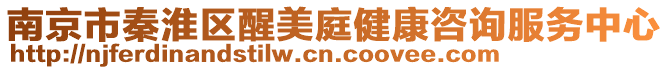 南京市秦淮区醒美庭健康咨询服务中心
http://njferdinandstilw.cn.coovee.com